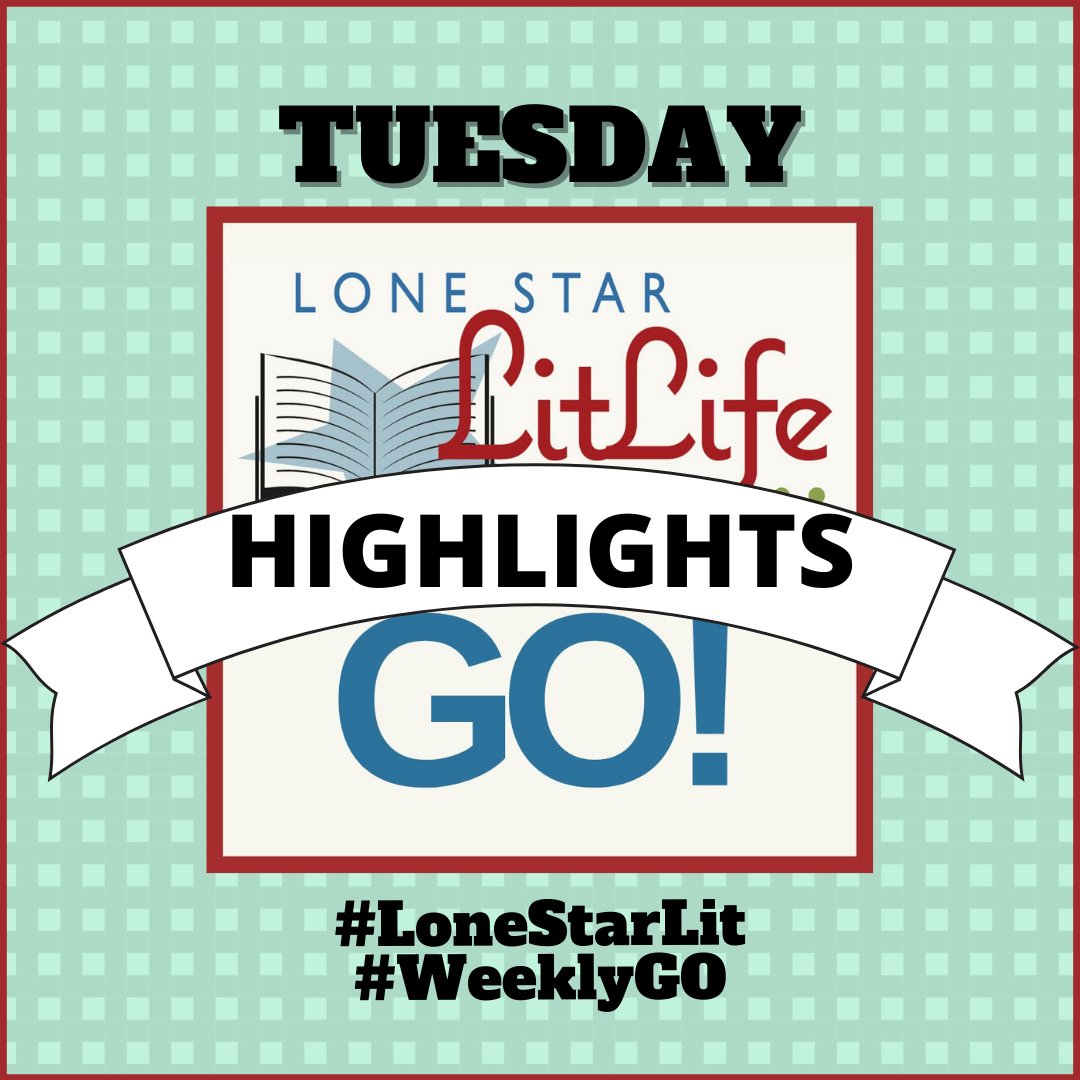 TUESDAY

LONE STAR
LitLife

HIGHLIGHTS

GO!

#LoneStarLit
#WeeklyGO